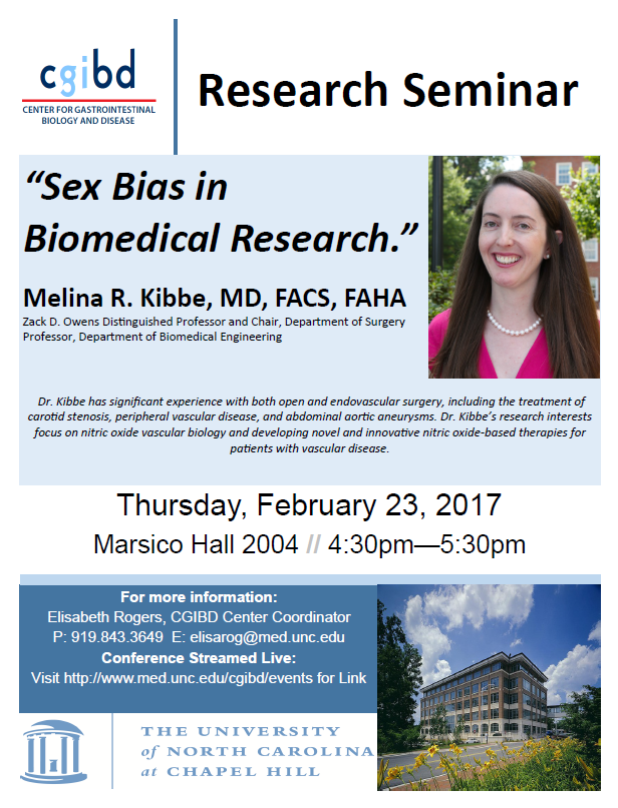 cgibd
CENTER FOR GASTROINTESTINAL BIOLOGY AND DISEASE

Research Seminar

"Sex Bias in Biomedical Research."

Melina R. Kibbe, MD, FACS, FAHA
Zack D. Owens Distinguished Professor and Chair, Department of Surgery
Professor, Department of Biomedical Engineering

Dr. Kibbe has significant experience with both open and endovascular surgery, including the treatment of carotid stenosis, peripheral vascular disease, and abdominal aortic aneurysms. Dr. Kibbe's research interests focus on nitric oxide vascular biology and developing novel and innovative nitric oxide-based therapies for patients with vascular disease.

Thursday, February 23, 2017
Marsico Hall 2004 // 4:30pm—5:30pm

For more information:
Elisabeth Rogers, CGIBD Center Coordinator
P: 919.843.3649 E: elisarog@med.unc.edu
Conference Streamed Live:
Visit http://www.med.unc.edu/cgibd/events for Link

THE UNIVERSITY
of NORTH CAROLINA
at CHAPEL HILL